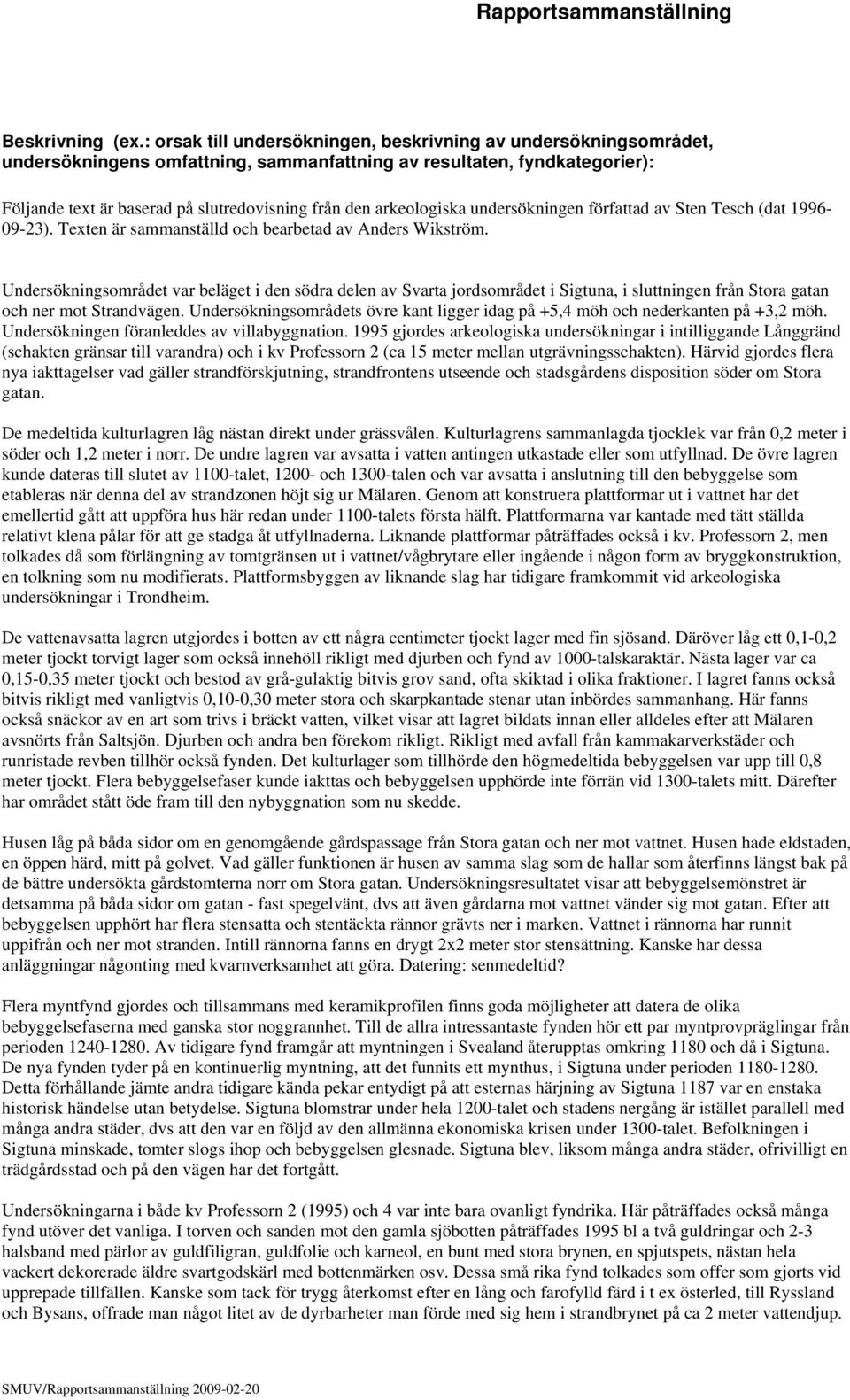 Rapportsammanställning

Beskrivning (ex.: orsak till undersökningen, beskrivning av undersökningsområdet, undersökningens omfattning, sammanfattning av resultaten, fyndkategorier):

Följande text är baserad på slutredovisning från den arkeologiska undersökningen författad av Sten Tesch (dat 1996-09-23). Texten är sammanställd och bearbetad av Anders Wikström.

Undersökningsområdet var beläget i den södra delen av Svarta jordsområdet i Sigtuna, i sluttningen från Stora gatan och ner mot Strandvägen. Undersökningsområdets övre kant ligger idag på +5,4 möh och nederkanten på +3,2 möh. Undersökningen föranleddes av villabyggnation. 1995 gjordes arkeologiska undersökningar i intilliggande Långgränd (schakten gränsar till varandra) och i kv Professorn 2 (ca 15 meter mellan utgrävningsschakten). Härvid gjordes flera nya iakttagelser vad gäller strandförskjutning, strandfrontens utseende och stadsgårdens disposition söder om Stora gatan.

De medeltida kulturlagren låg nästan direkt under grässvålen. Kulturlagrens sammanlagda tjocklek var från 0,2 meter i söder och 1,2 meter i norr. De undre lagren var avsatta i vatten antingen utkastade eller som utfyllnad. De övre lagren kunde dateras till slutet av 1100-talet, 1200- och 1300-talen och var avsatta i anslutning till den bebyggelse som etableras när denna del av strandzonen höjt sig ur Mälaren. Genom att konstruera plattformar ut i vattnet har det emellertid gått att uppföra hus här redan under 1100-talets första hälft. Plattformarna var kantade med tätt ställda relativt klena pålar för att ge stadga åt utfyllnaderna. Liknande plattformar påträffades också i kv. Professorn 2, men tolkades då som förlängning av tomtgränsen ut i vattnet/vågbrytare eller ingående i någon form av bryggkonstruktion, en tolkning som nu modifierats. Plattformsbyggen av liknande slag har tidigare framkommit vid arkeologiska undersökningar i Trondheim.

De vattenavsatta lagren utgjordes i botten av ett några centimeter tjockt lager med fin sjösand. Däröver låg ett 0,1-0,2 meter tjockt torvigt lager som också innehöll rikligt med djurben och fynd av 1000-talskaraktär. Nästa lager var ca 0,15-0,35 meter tjockt och bestod av grå-gulaktig bitvis grov sand, ofta skiktad i olika fraktioner. I lagret fanns också bitvis rikligt med vanligtvis 0,10-0,30 meter stora och skarpkantade stenar utan inbördes sammanhang. Här fanns också snäckor av en art som trivs i bräckt vatten, vilket visar att lagret bildats innan eller alldeles efter att Mälaren avsnörts från Saltsjön. Djurben och andra ben förekom rikligt. Rikligt med avfall från kammakarverkstäder och runristade revben tillhör också fynden. Det kulturlager som tillhörde den högmedeltida bebyggelsen var upp till 0,8 meter tjockt. Flera bebyggelsefaser kunde iakttas och bebyggelsen upphörde inte förrän vid 1300-talets mitt. Därefter har området stått öde fram till den nybyggnation som nu skedde.

Husen låg på båda sidor om en genomgående gårdspassage från Stora gatan och ner mot vattnet. Husen hade eldstaden, en öppen härd, mitt på golvet. Vad gäller funktionen är husen av samma slag som de hallar som återfinns längst bak på de bättre undersökta gårdstomterna norr om Stora gatan. Undersökningsresultatet visar att bebyggelsemönstret är detsamma på båda sidor om gatan - fast spegelvänt, dvs att även gårdarna mot vattnet vänder sig mot gatan. Efter att bebyggelsen upphört har flera stensatta och stentäckta rännor grävts ner i marken. Vattnet i rännorna har runnit uppifrån och ner mot stranden. Intill rännorna fanns en drygt 2x2 meter stor stensättning. Kanske har dessa anläggningar någonting med kvarnverksamhet att göra. Datering: senmedeltid?

Flera myntfynd gjordes och tillsammans med keramikprofilen finns goda möjligheter att datera de olika bebyggelsefaserna med ganska stor noggrannhet. Till de allra intressantaste fynden hör ett par myntprovpräglingar från perioden 1240-1280. Av tidigare fynd framgår att myntningen i Svealand återupptas omkring 1180 och då i Sigtuna. De nya fynden tyder på en kontinuerlig myntning, att det funnits ett mynthus, i Sigtuna under perioden 1180-1280. Detta förhållande jämte andra tidigare kända pekar entydigt på att esternas härjning av Sigtuna 1187 var en enstaka historisk händelse utan betydelse. Sigtuna blomstrar under hela 1200-talet och stadens nergång är istället parallell med många andra städer, dvs att den var en följd av den allmänna ekonomiska krisen under 1300-talet. Befolkningen i Sigtuna minskade, tomter slogs ihop och bebyggelsen glesnade. Sigtuna blev, liksom många andra städer, ofrivilligt en trädgårdsstad och på den vägen har det fortgått.

Undersökningarna i både kv Professorn 2 (1995) och 4 var inte bara ovanligt fyndrika. Här påträffades också många fynd utöver det vanliga. I torven och sanden mot den gamla sjöbotten påträffades 1995 bl a två guldringar och 2-3 halsband med pärlor av guldfiligran, guldfolie och karneol, en bunt med stora brynen, en spjutspets, nästan hela vackert dekorerade äldre svartgodskärl med bottenmärken osv. Dessa små rika fynd tolkades som offer som gjorts vid upprepade tillfällen. Kanske som tack för trygg återkomst efter en lång och farofylld färd i t ex österled, till Ryssland och Bysans, offrade man något litet av de dyrbarheter man förde med sig hem i strandbrynet på ca 2 meter vattendjup.

SMUV/Rapportsammanställning 2009-02-20